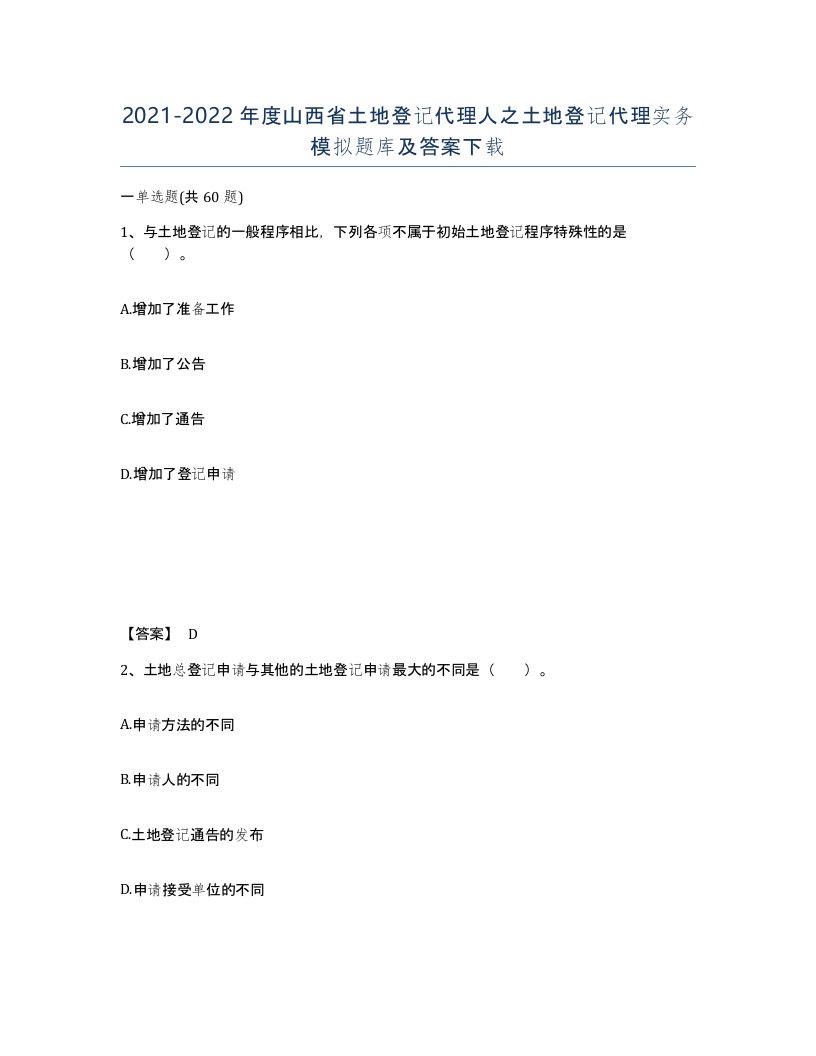 2021-2022年度山西省土地登记代理人之土地登记代理实务模拟题库及答案下载

一单选题(共60题)

1、与土地登记的一般程序相比，下列各项不属于初始土地登记程序特殊性的是（　）。

A.增加了准备工作

B.增加了公告

C.增加了通告

D.增加了登记申请

【答案】 D

2、土地总登记申请与其他的土地登记申请最大的不同是（　）。

A.申请方法的不同

B.申请人的不同

C.土地登记通告的发布

D.申请接受单位的不同